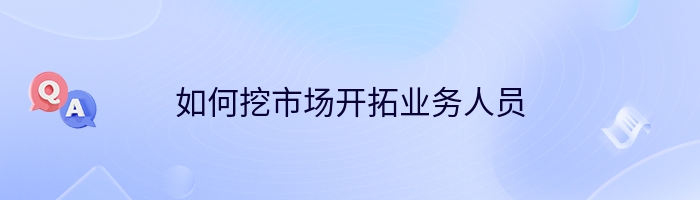 Q
A
如何挖市场开拓业务人员